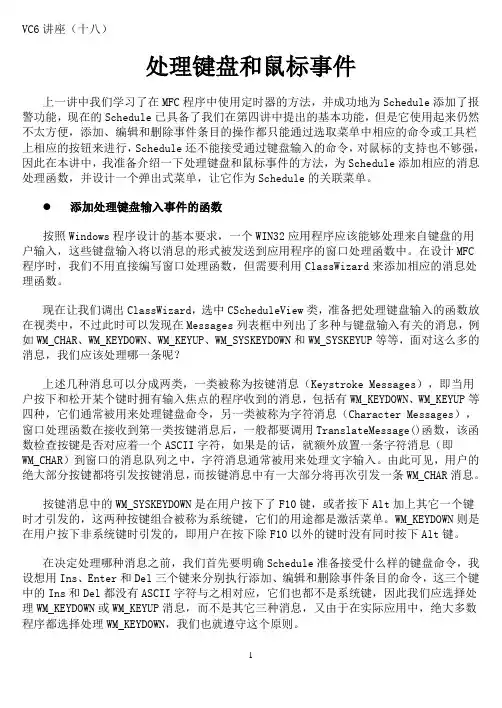 VC6 讲座（十八）

处理键盘和鼠标事件

上一讲中我们学习了在 MFC 程序中使用定时器的方法，并成功地为 Schedule 添加了报警功能，现在的 Schedule 已具备了我们在第四讲中提出的基本功能，但是它使用起来仍然不太方便，添加、编辑和删除事件条目的操作都只能通过选取菜单中相应的命令或工具栏上相应的按钮来进行，Schedule 还不能接受通过键盘输入的命令，对鼠标的支持也不够强，因此在本讲中，我准备介绍一下处理键盘和鼠标事件的方法，为 Schedule 添加相应的消息处理函数，并设计一个弹出式菜单，让它作为 Schedule 的关联菜单。

● 添加处理键盘输入事件的函数

按照 Windows 程序设计的基本要求，一个 WIN32 应用程序应该能够处理来自键盘的用户输入，这些键盘输入将以消息的形式被发送到应用程序的窗口处理函数中。在设计 MFC 程序时，我们不用直接编写窗口处理函数，但需要利用 ClassWizard 来添加相应的消息处理函数。

现在让我们调出 ClassWizard，选中 CScheduleView 类，准备把处理键盘输入的函数放在视类中，不过此时可以发现在 Messages 列表框中列出了多种与键盘输入有关的消息，例如 WM_CHAR、WM_KEYDOWN、WM_KEYUP、WM_SYSKEYDOWN 和 WM_SYSKEYUP 等等，面对这么多的消息，我们应该处理哪一条呢？

上述几种消息可以分成两类，一类被称为按键消息（Keystroke Messages），即当用户按下和松开某个键时拥有输入焦点的程序收到的消息，包括有 WM_KEYDOWN、WM_KEYUP 等四种，它们通常被用来处理键盘命令，另一类被称为字符消息（Character Messages），窗口处理函数在接收到第一类按键消息后，一般都要调用 TranslateMessage()函数，该函数检查按键是否对应着一个 ASCII 字符，如果是的话，就额外放置一条字符消息（即 WM_CHAR）到窗口的消息队列之中，字符消息通常被用来处理文字输入。由此可见，用户的绝大部分按键都将引发按键消息，而按键消息中有一大部分将再次引发一条 WM_CHAR 消息。

按键消息中的 WM_SYSKEYDOWN 是在用户按下了 F10 键，或者按下 Alt 加上其它一个键时才引发的，这两种按键组合被称为系统键，它们的用途都是激活菜单。WM_KEYDOWN 则是在用户按下非系统键时引发的，即用户在按下除 F10 以外的键时没有同时按下 Alt 键。

在决定处理哪种消息之前，我们首先要明确 Schedule 准备接受什么样的键盘命令，我设想用 Ins、Enter 和 Del 三个键来分别执行添加、编辑和删除事件条目的命令，这三个键中的 Ins 和 Del 都没有 ASCII 字符与之相对应，它们也都不是系统键，因此我们应选择处理 WM_KEYDOWN 或 WM_KEYUP 消息，而不是其它三种消息，又由于在实际应用中，绝大多数程序都选择处理 WM_KEYDOWN，我们也就遵守这个原则。

1